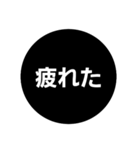 疲れた